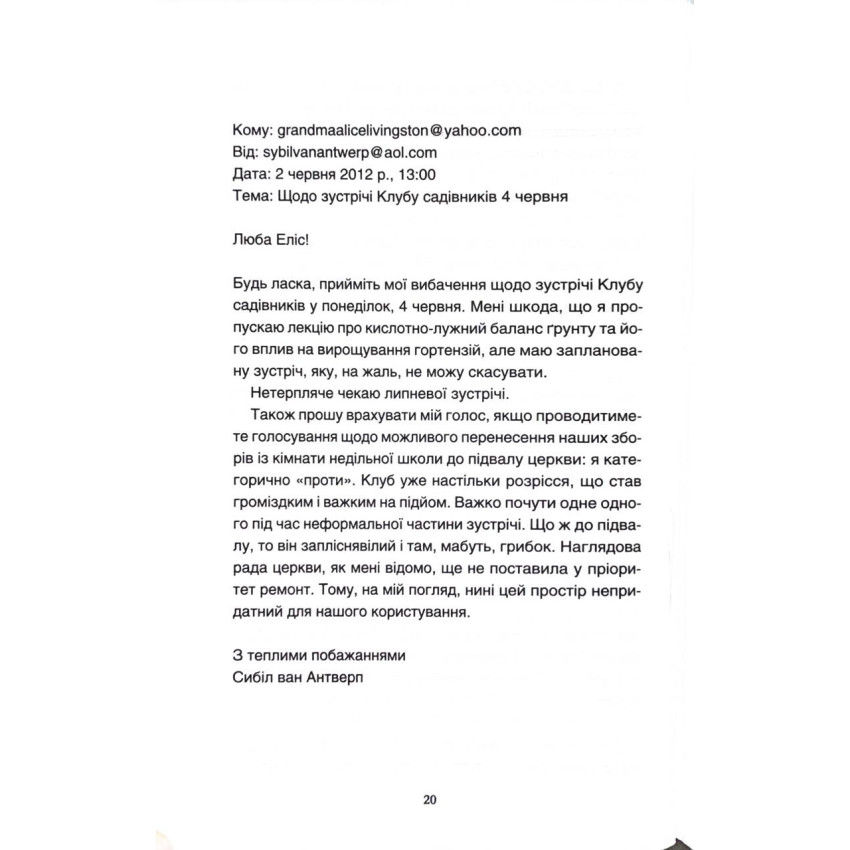 Кому: grandmaalicelivingston@yahoo.com
Від: sybilvanantwerp@aol.com
Дата: 2 червня 2012 р., 13:00
Тема: Щодо зустрічі Клубу садівників 4 червня

Люба Еліс!

Будь ласка, прийміть мої вибачення щодо зустрічі Клубу садівників у понеділок, 4 червня. Мені шкода, що я пропускаю лекцію про кислотно-лужний баланс ґрунту та його вплив на вирощування гортензій, але маю заплановану зустріч, яку, на жаль, не можу скасувати.

Нетерпляче чекаю липневої зустрічі.

Також прошу врахувати мій голос, якщо проводитимете голосування щодо можливого перенесення наших зборів із кімнати недільної школи до підвалу церкви: я категорично «проти». Клуб уже настільки розрісся, що став громіздким і важким на підйом. Важко почути одне одного під час неформальної частини зустрічі. Що ж до підвалу, то він запліснявілий і там, мабуть, грибок. Наглядова рада церкви, як мені відомо, ще не поставила у пріоритет ремонт. Тому, на мій погляд, нині цей простір непридатний для нашого користування.

З теплими побажаннями
Сибіл ван Антверп

20